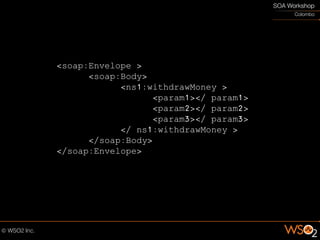 SOA Workshop
Colombo

<soap:Envelope >
<soap:Body>
<ns1:withdrawMoney >
<param1></ param1>
<param2></ param2>
<param3></ param3>
</ ns1:withdrawMoney >
</soap:Body>
</soap:Envelope>

© WSO2 Inc.

WSO2